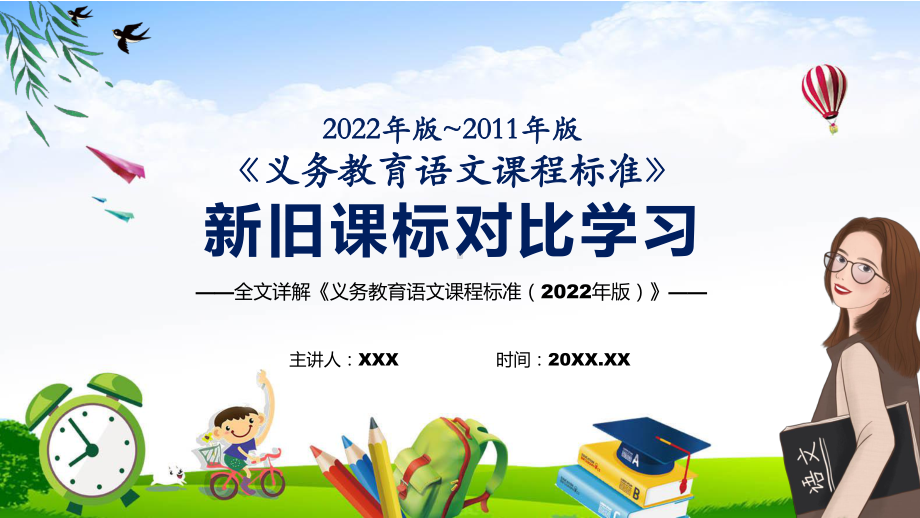 2022年版~2011年版
《义务教育语文课程标准》
新旧课标对比学习

——全文详解《义务教育语文课程标准（2022年版）》——

主讲人：XXX 时间：20XX.XX

A

语文